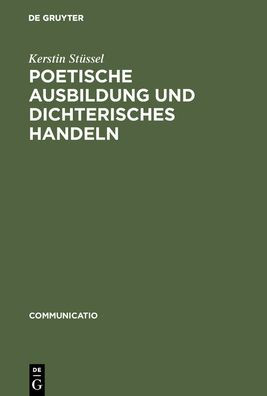 DE GRUYTER

Kerstin Stüssel

POETISCHE AUSBILDUNG UND DICHTERISCHES HANDELN

COMMUNICATIO

DE
G